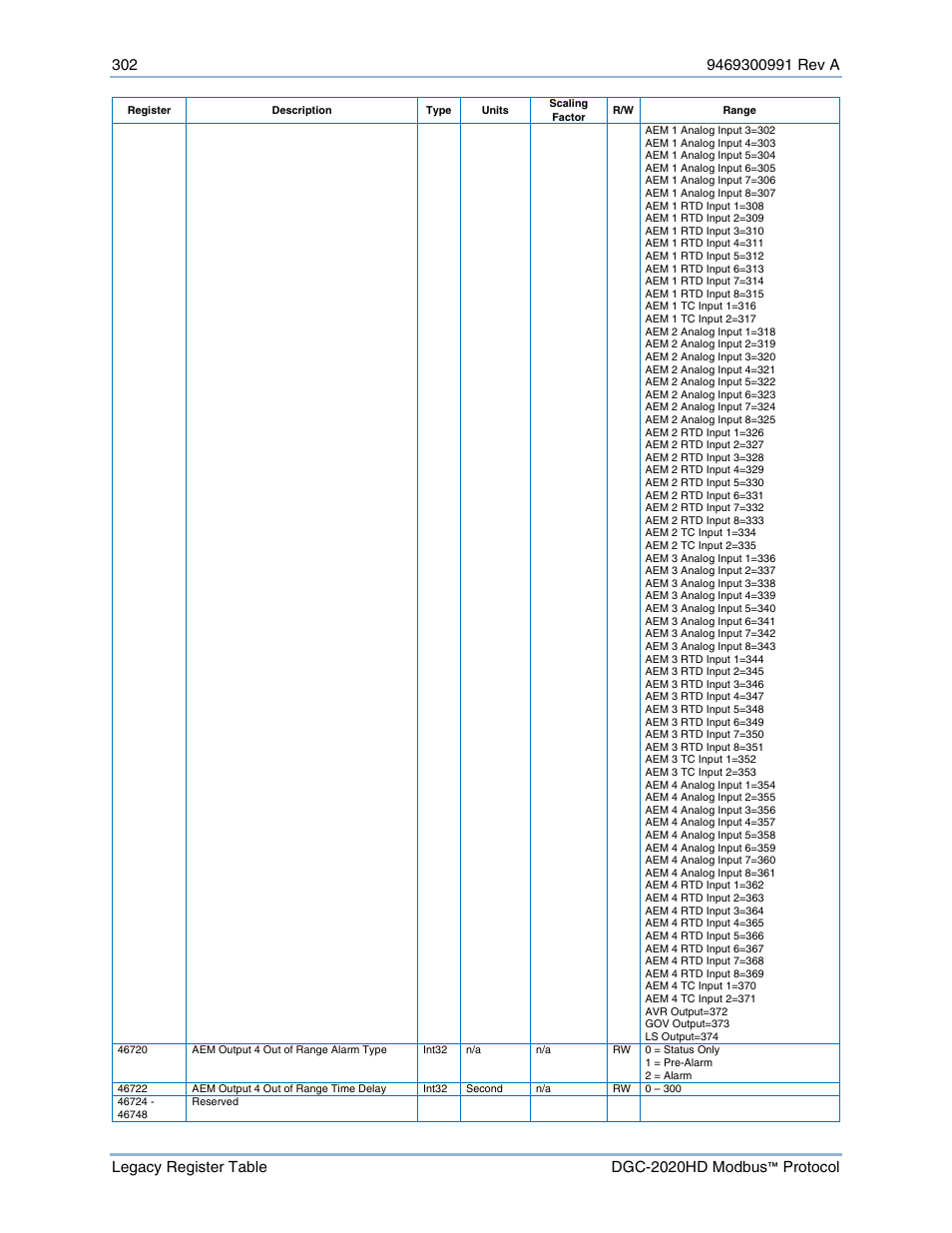 302 9469300991 Rev A

| Register | Description | Type | Units | Scaling Factor | R/W | Range |
|---|---|---|---|---|---|---|
| | | | | | | AEM 1 Analog Input 3=302 AEM 1 Analog Input 4=303 AEM 1 Analog Input 5=304 AEM 1 Analog Input 6=305 AEM 1 Analog Input 7=306 AEM 1 Analog Input 8=307 AEM 1 RTD Input 1=308 AEM 1 RTD Input 2=309 AEM 1 RTD Input 3=310 AEM 1 RTD Input 4=311 AEM 1 RTD Input 5=312 AEM 1 RTD Input 6=313 AEM 1 RTD Input 7=314 AEM 1 RTD Input 8=315 AEM 1 TC Input 1=316 AEM 1 TC Input 2=317 AEM 2 Analog Input 1=318 AEM 2 Analog Input 2=319 AEM 2 Analog Input 3=320 AEM 2 Analog Input 4=321 AEM 2 Analog Input 5=322 AEM 2 Analog Input 6=323 AEM 2 Analog Input 7=324 AEM 2 Analog Input 8=325 AEM 2 RTD Input 1=326 AEM 2 RTD Input 2=327 AEM 2 RTD Input 3=328 AEM 2 RTD Input 4=329 AEM 2 RTD Input 5=330 AEM 2 RTD Input 6=331 AEM 2 RTD Input 7=332 AEM 2 RTD Input 8=333 AEM 2 TC Input 1=334 AEM 2 TC Input 2=335 AEM 3 Analog Input 1=336 AEM 3 Analog Input 2=337 AEM 3 Analog Input 3=338 AEM 3 Analog Input 4=339 AEM 3 Analog Input 5=340 AEM 3 Analog Input 6=341 AEM 3 Analog Input 7=342 AEM 3 Analog Input 8=343 AEM 3 RTD Input 1=344 AEM 3 RTD Input 2=345 AEM 3 RTD Input 3=346 AEM 3 RTD Input 4=347 AEM 3 RTD Input 5=348 AEM 3 RTD Input 6=349 AEM 3 RTD Input 7=350 AEM 3 RTD Input 8=351 AEM 3 TC Input 1=352 AEM 3 TC Input 2=353 AEM 4 Analog Input 1=354 AEM 4 Analog Input 2=355 AEM 4 Analog Input 3=356 AEM 4 Analog Input 4=357 AEM 4 Analog Input 5=358 AEM 4 Analog Input 6=359 AEM 4 Analog Input 7=360 AEM 4 Analog Input 8=361 AEM 4 RTD Input 1=362 AEM 4 RTD Input 2=363 AEM 4 RTD Input 3=364 AEM 4 RTD Input 4=365 AEM 4 RTD Input 5=366 AEM 4 RTD Input 6=367 AEM 4 RTD Input 7=368 AEM 4 RTD Input 8=369 AEM 4 TC Input 1=370 AEM 4 TC Input 2=371 AVR Output=372 GOV Output=373 LS Output=374 |
| 46720 | AEM Output 4 Out of Range Alarm Type | Int32 | n/a | n/a | RW | 0 = Status Only 1 = Pre-Alarm 2 = Alarm |
| 46722 | AEM Output 4 Out of Range Time Delay | Int32 | Second | n/a | RW | 0 – 300 |
| 46724 - 46748 | Reserved | | | | | |

Legacy Register Table DGC-2020HD Modbus™ Protocol